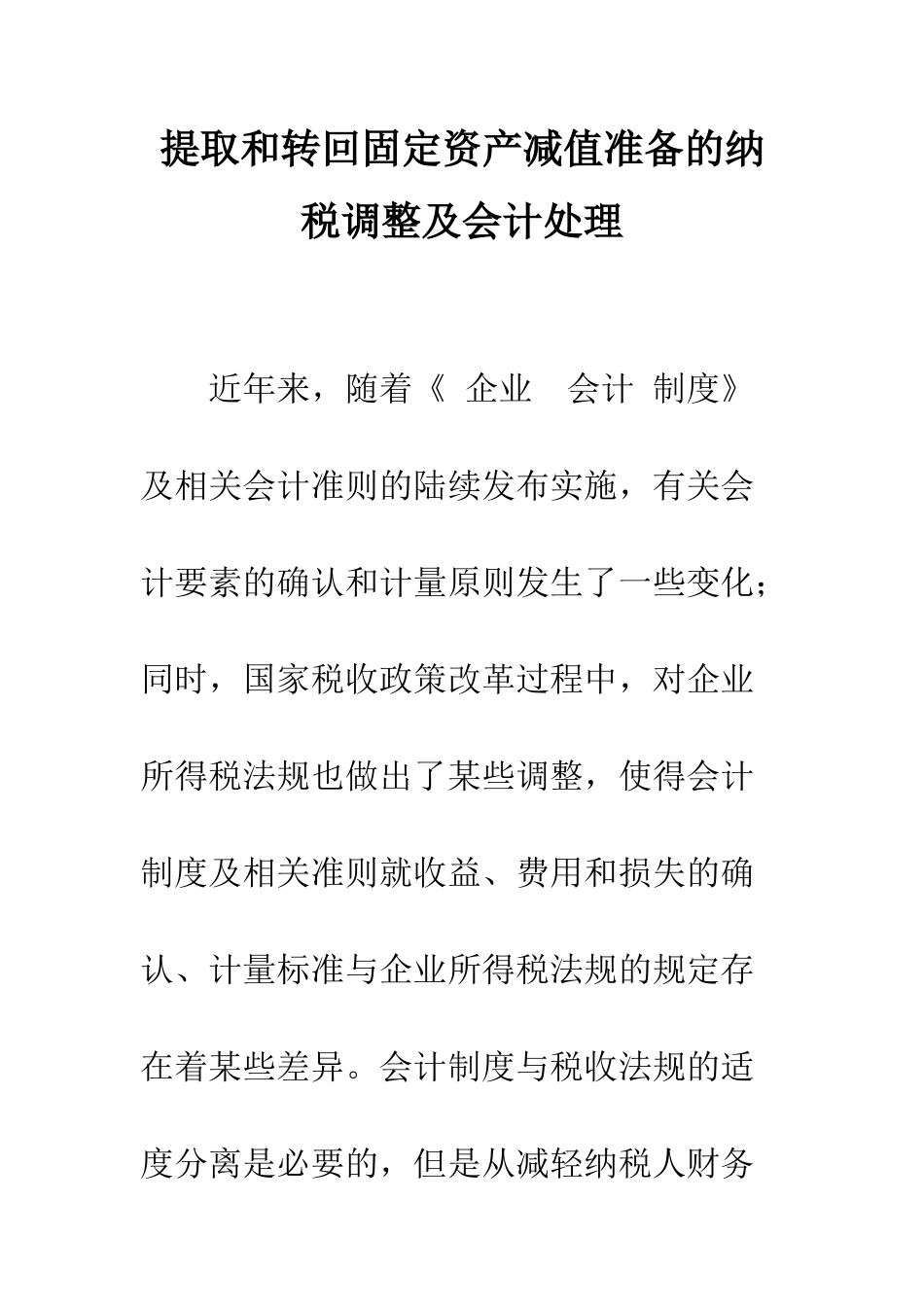 提取和转回固定资产减值准备的纳税调整及会计处理

近年来，随着《 企业 会计 制度》及相关会计准则的陆续发布实施，有关会计要素的确认和计量原则发生了一些变化；同时，国家税收政策改革过程中，对企业所得税法规也做出了某些调整，使得会计制度及相关准则就收益、费用和损失的确认、计量标准与企业所得税法规的规定存在着某些差异。会计制度与税收法规的适度分离是必要的，但是从减轻纳税人财务